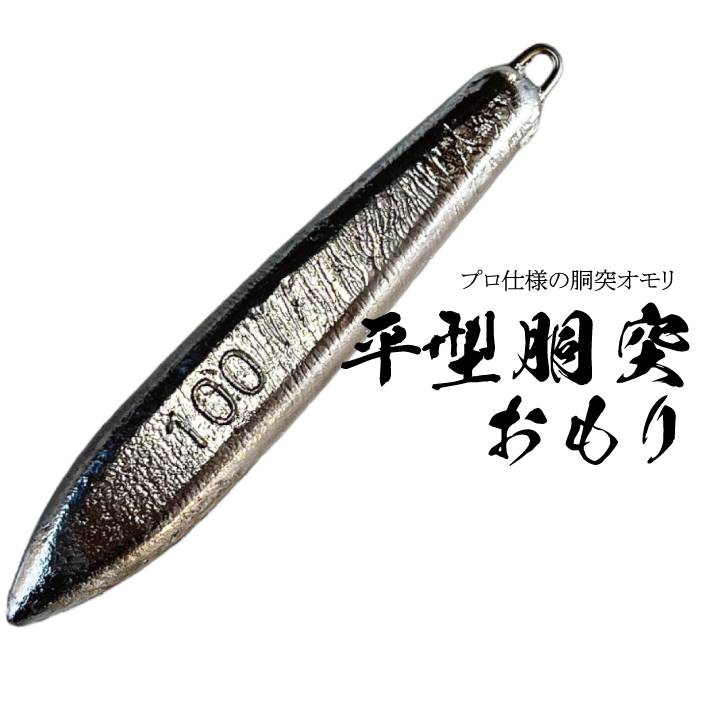 100

プロ仕様の胴突オモリ

平型胴突
おもり